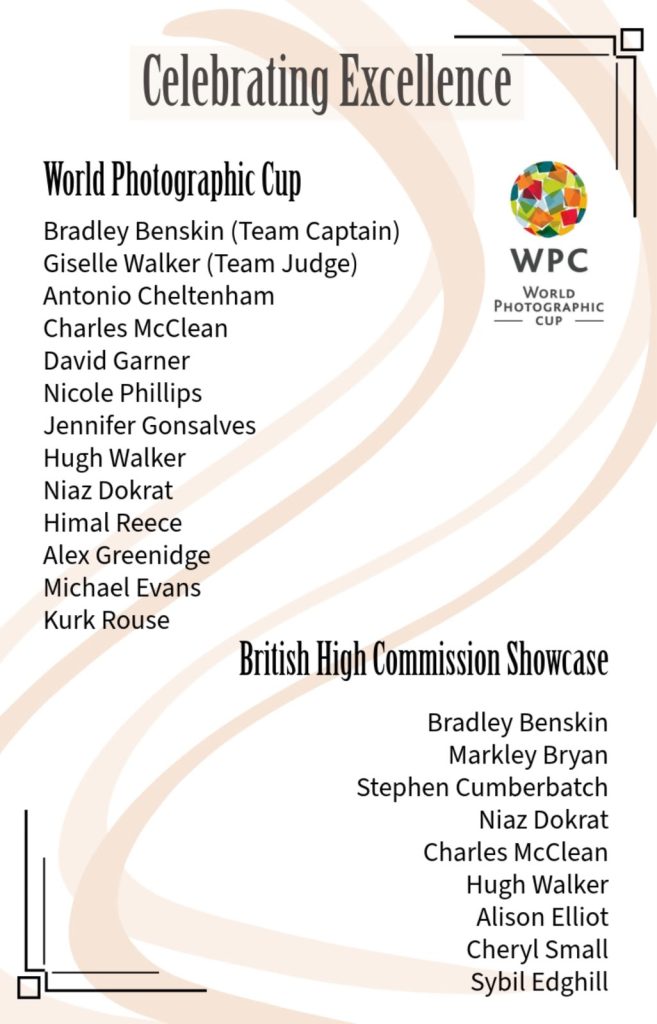 Celebrating Excellence

World Photographic Cup

Bradley Benskin (Team Captain)
Giselle Walker (Team Judge)
Antonio Cheltenham
Charles McClean
David Garner
Nicole Phillips
Jennifer Gonsalves
Hugh Walker
Niaz Dokrat
Himal Reece
Alex Greenidge
Michael Evans
Kurk Rouse

WPC
WORLD PHOTOGRAPHIC CUP

British High Commission Showcase

Bradley Benskin
Markley Bryan
Stephen Cumberbatch
Niaz Dokrat
Charles McClean
Hugh Walker
Alison Elliot
Cheryl Small
Sybil Edghill